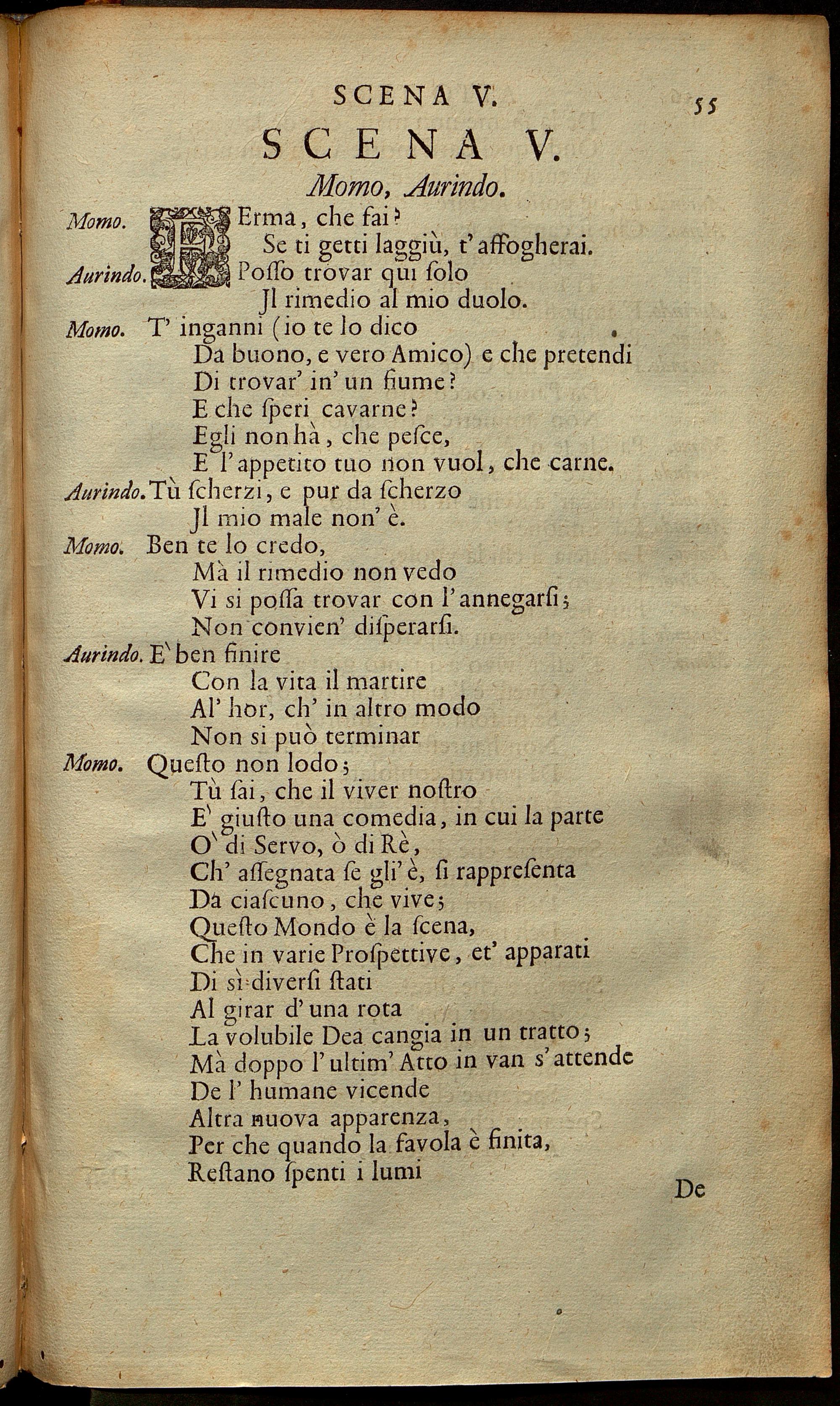 SCENA V. 55

SCENA V.

Momo, Aurindo.

Momo. FErma, che fai?
Se ti getti laggiù, t'affogherai.
Aurindo. Poſſo trovar qui ſolo
Jl rimedio al mio duolo.
Momo. T' inganni (io te lo dico
Da buono, e vero Amico) e che pretendi
Di trovar' in' un fiume?
E che ſperi cavarne?
Egli non hà, che peſce,
E l'appetito tuo non vuol, che carne.
Aurindo. Tù ſcherzi, e pur da ſcherzo
Jl mio male non' è.
Momo. Ben te lo credo,
Mà il rimedio non vedo
Vi si poſſa trovar con l'annegarſi;
Non convien' diſperarſi.
Aurindo. E' ben finire
Con la vita il martire
Al' hor, ch' in altro modo
Non si può terminar
Momo. Queſto non lodo;
Tù ſai, che il viver noſtro
E' giuſto una comedia, in cui la parte
O' di Servo, ò di Rè,
Ch' aſſegnata ſe gli' è, ſi rappreſenta
Da ciaſcuno, che vive;
Queſto Mondo è la ſcena,
Che in varie Proſpettive, et' apparati
Di sì diverſi ſtati
Al girar d' una rota
La volubile Dea cangia in un tratto;
Mà doppo l'ultim' Atto in van s'attende
De l' humane vicende
Altra nuova apparenza,
Per che quando la favola è finita,
Reſtano ſpenti i lumi

De